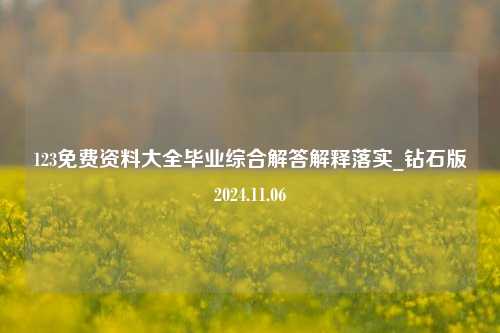 123免费资料大全毕业综合解答解释落实_钻石版

2024.11.06